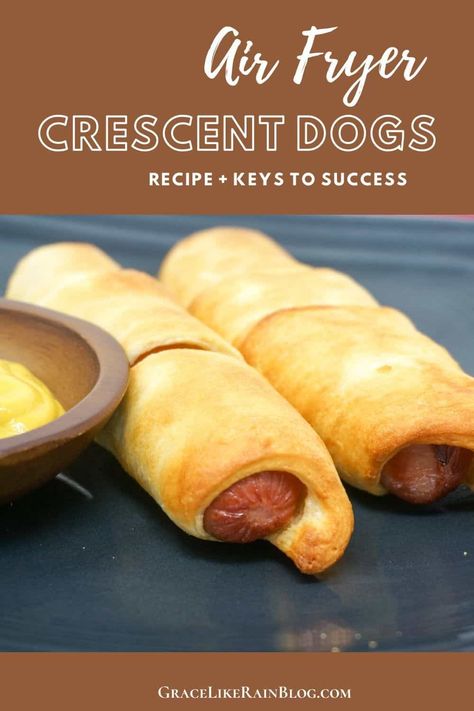 Air Fryer
CRESCENT DOGS
RECIPE + KEYS TO SUCCESS

GRACELIKERAINBLOG.COM